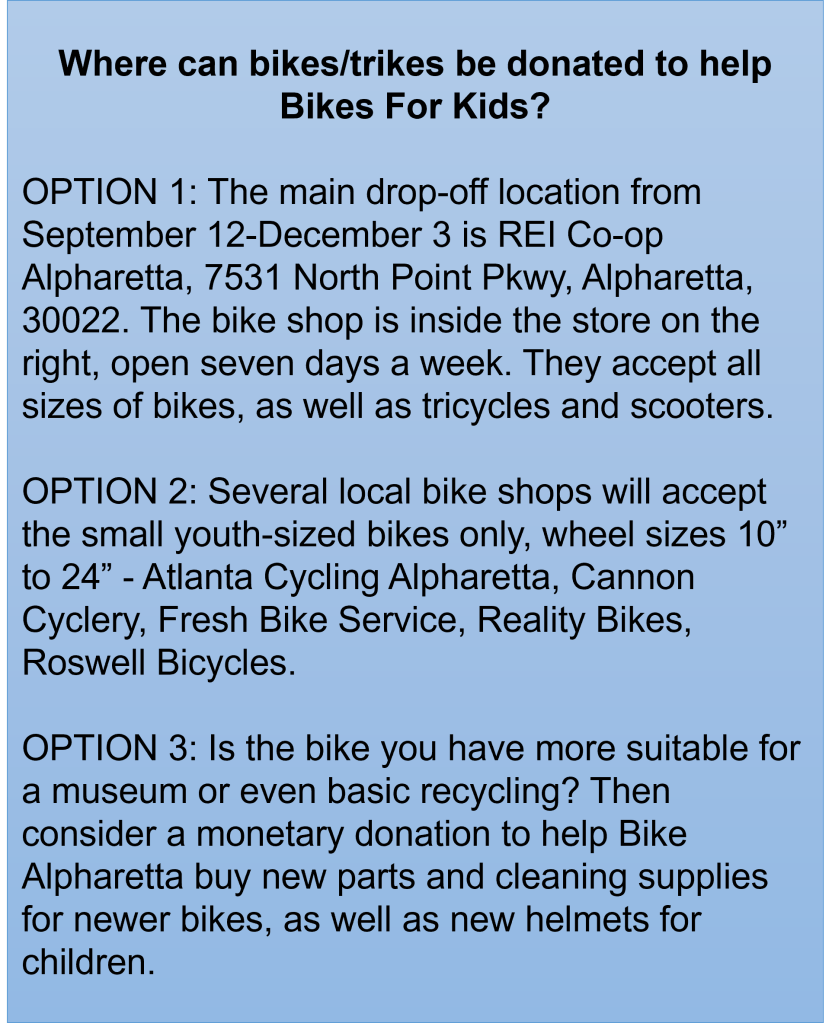 Where can bikes/trikes be donated to help Bikes For Kids?

OPTION 1: The main drop-off location from September 12-December 3 is REI Co-op Alpharetta, 7531 North Point Pkwy, Alpharetta, 30022. The bike shop is inside the store on the right, open seven days a week. They accept all sizes of bikes, as well as tricycles and scooters.

OPTION 2: Several local bike shops will accept the small youth-sized bikes only, wheel sizes 10” to 24” - Atlanta Cycling Alpharetta, Cannon Cyclery, Fresh Bike Service, Reality Bikes, Roswell Bicycles.

OPTION 3: Is the bike you have more suitable for a museum or even basic recycling? Then consider a monetary donation to help Bike Alpharetta buy new parts and cleaning supplies for newer bikes, as well as new helmets for children.